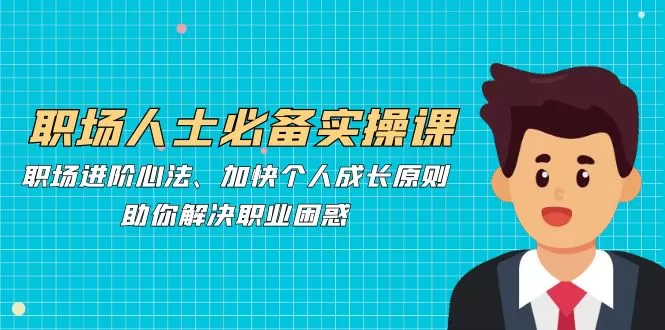 职场人士必备实操课

职场进阶心法、加快个人成长原则

助你解决职业困惑